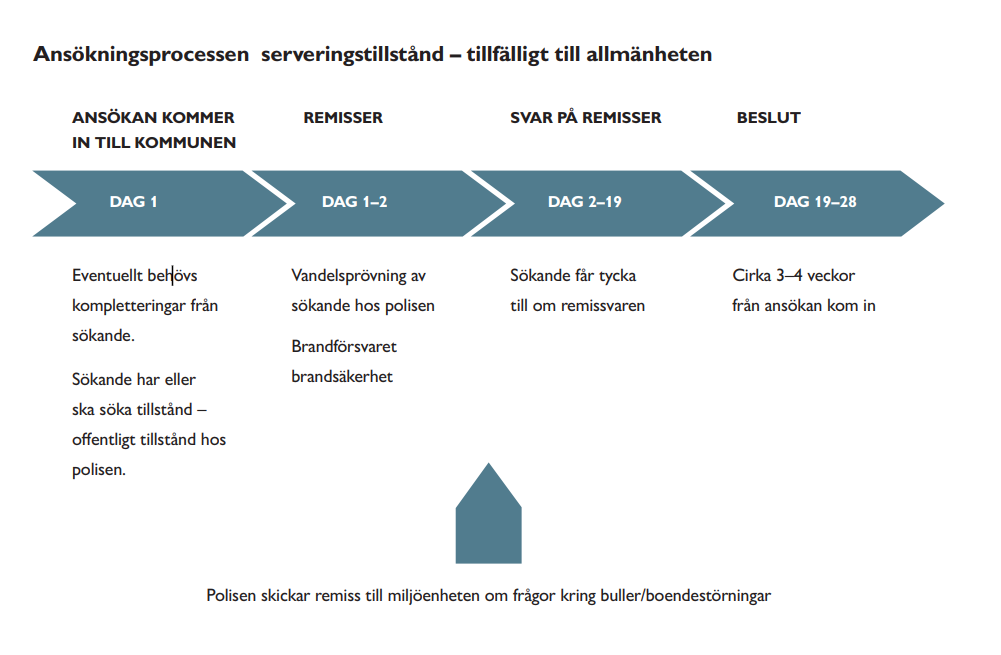 Ansökningsprocessen serveringstillstånd – tillfälligt till allmänheten

ANSÖKAN KOMMER IN TILL KOMMUNEN

REMISSER

SVAR PÅ REMISSER

BESLUT

DAG 1

DAG 1–2

DAG 2–19

DAG 19–28

Eventuellt behövs kompletteringar från sökande.

Sökande har eller ska söka tillstånd – offentligt tillstånd hos polisen.

Vandelsprövning av sökande hos polisen

Brandförsvaret brandsäkerhet

Sökande får tycka till om remissvaren

Cirka 3–4 veckor från ansökan kom in

Polisen skickar remiss till miljöenheten om frågor kring buller/boendestörningar